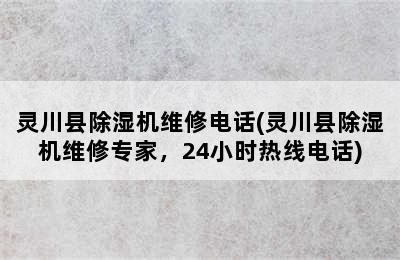 灵川县除湿机维修电话(灵川县除湿机维修专家，24小时热线电话)